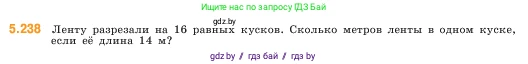 Ищите нас по запросу ГДЗ Бай

gdz.by

5.238 Ленту разрезали на 16 равных кусков. Сколько метров ленты в одном куске, если её длина 14 м?

gdz.by / гдз бай / гдз by